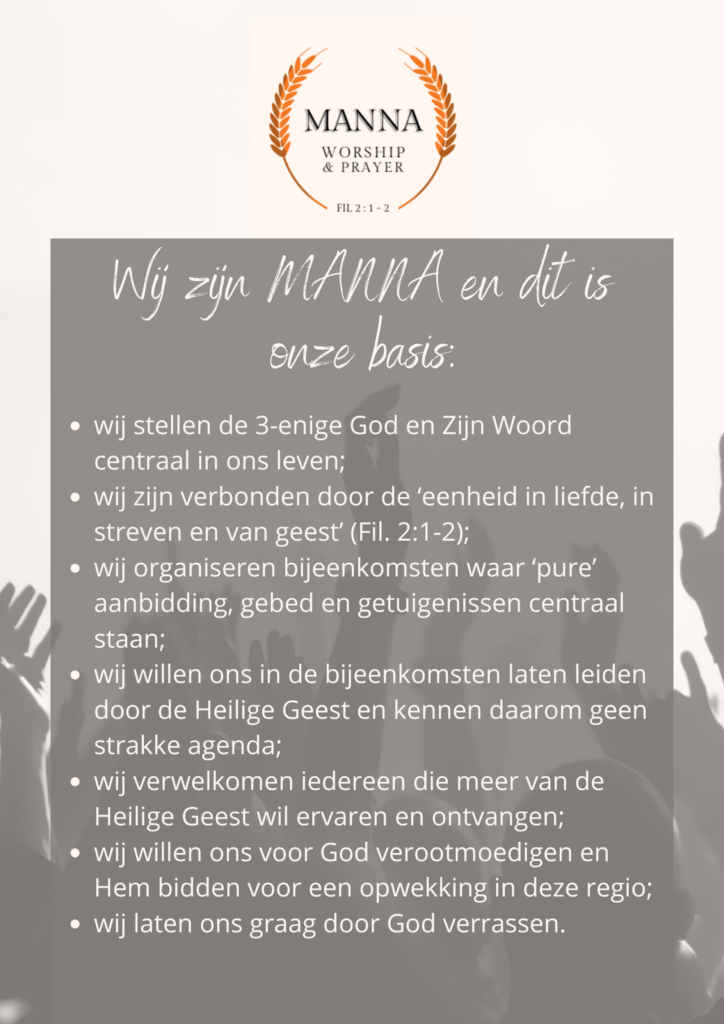 MANNA
WORSHIP
& PRAYER
FIL 2 : 1 - 2

Wij zijn MANNA en dit is onze basis:

• wij stellen de 3-enige God en Zijn Woord centraal in ons leven;
• wij zijn verbonden door de 'eenheid in liefde, in streven en van geest' (Fil. 2:1-2);
• wij organiseren bijeenkomsten waar 'pure' aanbidding, gebed en getuigenissen centraal staan;
• wij willen ons in de bijeenkomsten laten leiden door de Heilige Geest en kennen daarom geen strakke agenda;
• wij verwelkomen iedereen die meer van de Heilige Geest wil ervaren en ontvangen;
• wij willen ons voor God verootmoedigen en Hem bidden voor een opwekking in deze regio;
• wij laten ons graag door God verrassen.